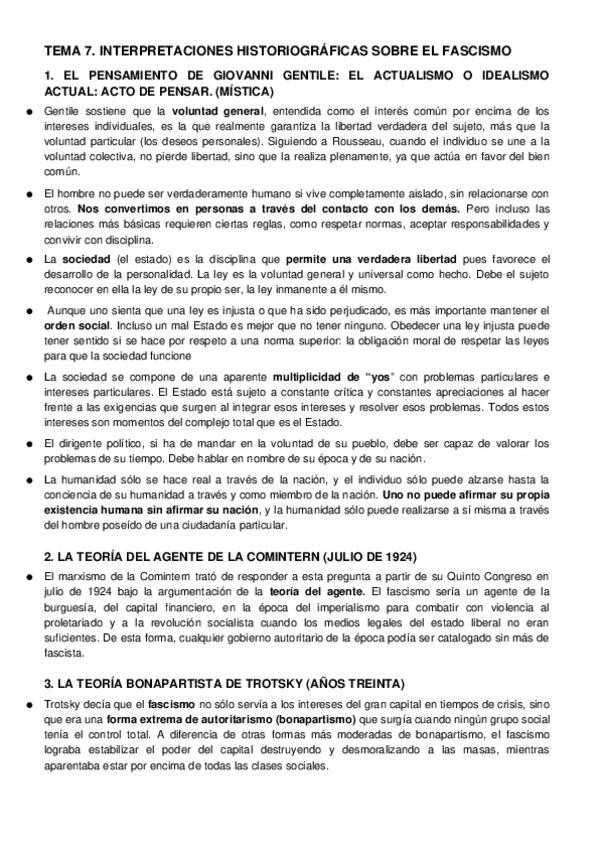 TEMA 7. INTERPRETACIONES HISTORIOGRÁFICAS SOBRE EL FASCISMO

1. EL PENSAMIENTO DE GIOVANNI GENTILE: EL ACTUALISMO O IDEALISMO ACTUAL: ACTO DE PENSAR. (MÍSTICA)

● Gentile sostiene que la voluntad general, entendida como el interés común por encima de los intereses individuales, es la que realmente garantiza la libertad verdadera del sujeto, más que la voluntad particular (los deseos personales). Siguiendo a Rousseau, cuando el individuo se une a la voluntad colectiva, no pierde libertad, sino que la realiza plenamente, ya que actúa en favor del bien común.

● El hombre no puede ser verdaderamente humano si vive completamente aislado, sin relacionarse con otros. Nos convertimos en personas a través del contacto con los demás. Pero incluso las relaciones más básicas requieren ciertas reglas, como respetar normas, aceptar responsabilidades y convivir con disciplina.

● La sociedad (el estado) es la disciplina que permite una verdadera libertad pues favorece el desarrollo de la personalidad. La ley es la voluntad general y universal como hecho. Debe el sujeto reconocer en ella la ley de su propio ser, la ley inmanente a él mismo.

● Aunque uno sienta que una ley es injusta o que ha sido perjudicado, es más importante mantener el orden social. Incluso un mal Estado es mejor que no tener ninguno. Obedecer una ley injusta puede tener sentido si se hace por respeto a una norma superior: la obligación moral de respetar las leyes para que la sociedad funcione

● La sociedad se compone de una aparente multiplicidad de "yos" con problemas particulares e intereses particulares. El Estado está sujeto a constante crítica y constantes apreciaciones al hacer frente a las exigencias que surgen al integrar esos intereses y resolver esos problemas. Todos estos intereses son momentos del complejo total que es el Estado.

● El dirigente político, si ha de mandar en la voluntad de su pueblo, debe ser capaz de valorar los problemas de su tiempo. Debe hablar en nombre de su época y de su nación.

● La humanidad sólo se hace real a través de la nación, y el individuo sólo puede alzarse hasta la conciencia de su humanidad a través y como miembro de la nación. Uno no puede afirmar su propia existencia humana sin afirmar su nación, y la humanidad sólo puede realizarse a sí misma a través del hombre poseído de una ciudadanía particular.

2. LA TEORÍA DEL AGENTE DE LA COMINTERN (JULIO DE 1924)

● El marxismo de la Comintern trató de responder a esta pregunta a partir de su Quinto Congreso en julio de 1924 bajo la argumentación de la teoría del agente. El fascismo sería un agente de la burguesía, del capital financiero, en la época del imperialismo para combatir con violencia al proletariado y a la revolución socialista cuando los medios legales del estado liberal no eran suficientes. De esta forma, cualquier gobierno autoritario de la época podía ser catalogado sin más de fascista.

3. LA TEORÍA BONAPARTISTA DE TROTSKY (AÑOS TREINTA)

● Trotsky decía que el fascismo no sólo servía a los intereses del gran capital en tiempos de crisis, sino que era una forma extrema de autoritarismo (bonapartismo) que surgía cuando ningún grupo social tenía el control total. A diferencia de otras formas más moderadas de bonapartismo, el fascismo lograba estabilizar el poder del capital destruyendo y desmoralizando a las masas, mientras aparentaba estar por encima de todas las clases sociales.